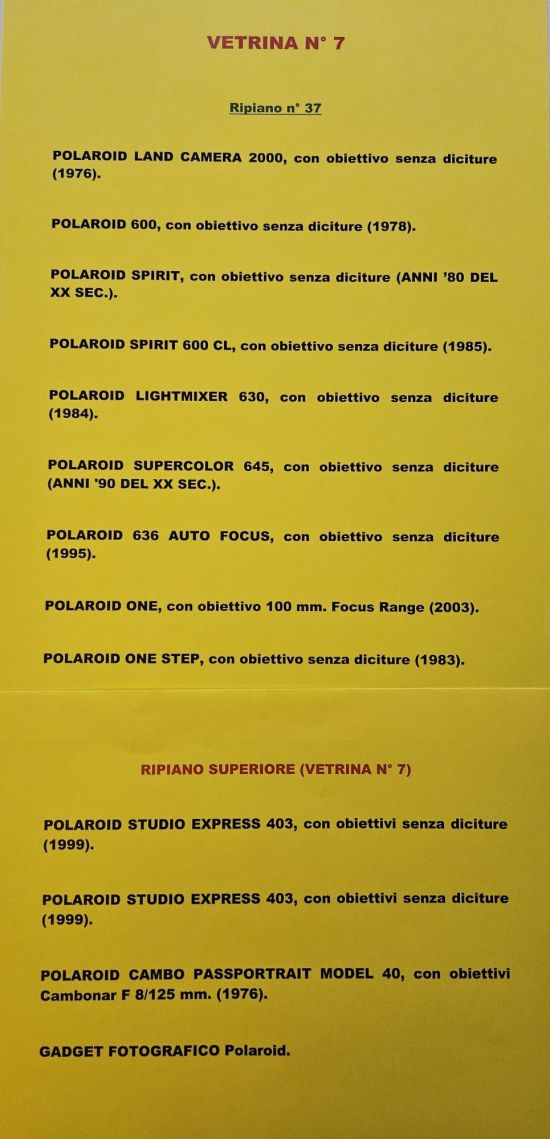 VETRINA N° 7

Ripiano n° 37

POLAROID LAND CAMERA 2000, con obiettivo senza diciture (1976).

POLAROID 600, con obiettivo senza diciture (1978).

POLAROID SPIRIT, con obiettivo senza diciture (ANNI '80 DEL XX SEC.).

POLAROID SPIRIT 600 CL, con obiettivo senza diciture (1985).

POLAROID LIGHTMIXER 630, con obiettivo senza diciture (1984).

POLAROID SUPERCOLOR 645, con obiettivo senza diciture (ANNI '90 DEL XX SEC.).

POLAROID 636 AUTO FOCUS, con obiettivo senza diciture (1995).

POLAROID ONE, con obiettivo 100 mm. Focus Range (2003).

POLAROID ONE STEP, con obiettivo senza diciture (1983).

RIPIANO SUPERIORE (VETRINA N° 7)

POLAROID STUDIO EXPRESS 403, con obiettivi senza diciture (1999).

POLAROID STUDIO EXPRESS 403, con obiettivi senza diciture (1999).

POLAROID CAMBO PASSPORTRAIT MODEL 40, con obiettivi Cambonar F 8/125 mm. (1976).

GADGET FOTOGRAFICO Polaroid.